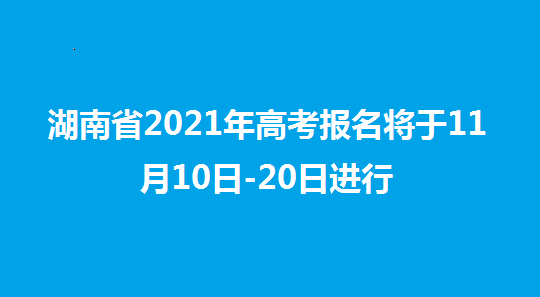 湖南省2021年高考报名将于11月10日-20日进行